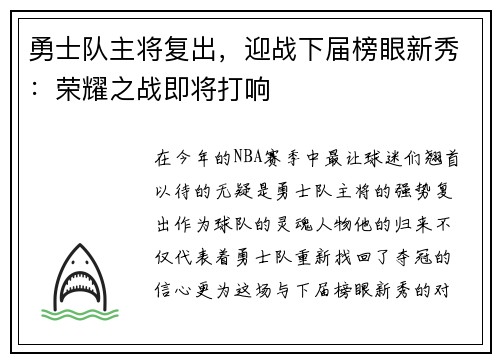 勇士队主将复出，迎战下届榜眼新秀：荣耀之战即将打响

在今年的NBA赛季中最让球迷们翘首以待的无疑是勇士队主将的强势复出作为球队的灵魂人物他的归来不仅代表着勇士队重新找回了夺冠的信心更为这场与下届榜眼新秀的对